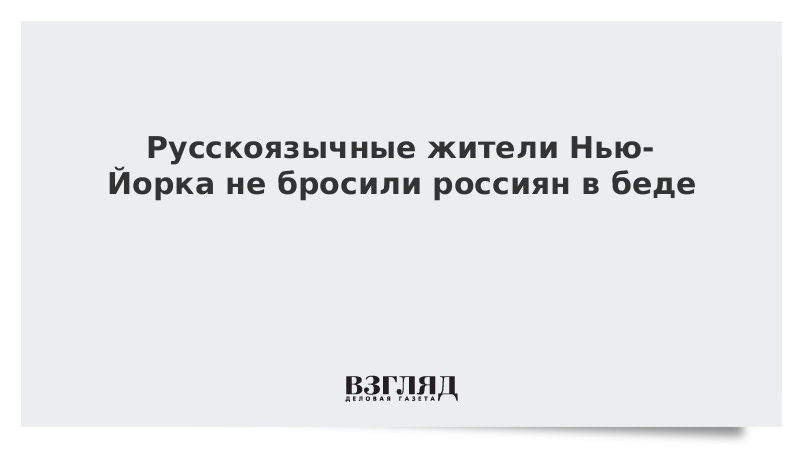 Русскоязычные жители Нью-Йорка не бросили россиян в беде

ВЗГЛЯД
ДЕЛОВАЯ ГАЗЕТА